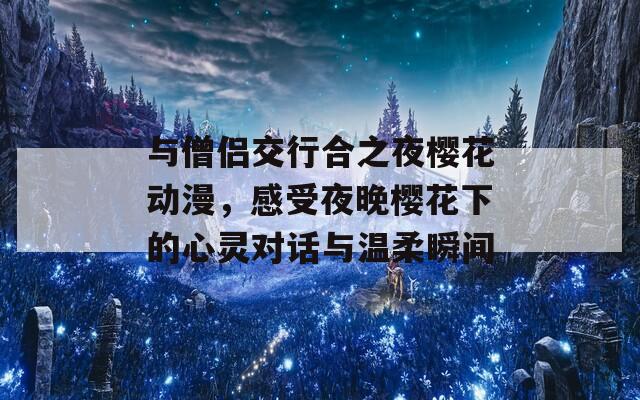 与僧侣交行合之夜樱花动漫，感受夜晚樱花下的心灵对话与温柔瞬间